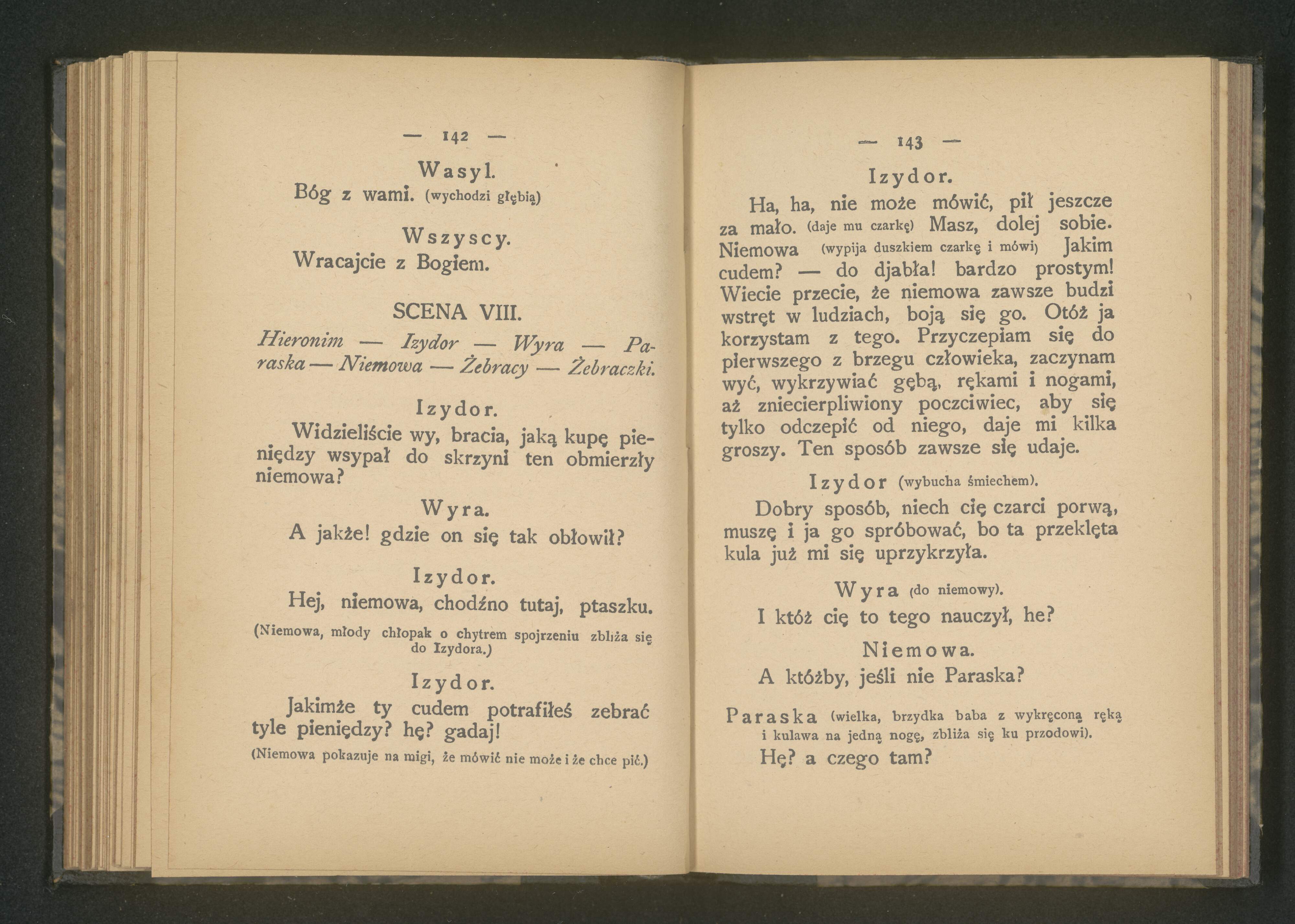 — 142 —

Wasyl.

Bóg z wami. (wychodzi głębią)

Wszyscy.

Wracajcie z Bogiem.

SCENA VIII.

Hieronim — Izydor — Wyra — Paraska — Niemowa — Żebracy — Żebraczki.

Izydor.

Widzieliście wy, bracia, jaką kupę pieniędzy wsypał do skrzyni ten obmierzły niemowa?

Wyra.

A jakże! gdzie on się tak obłowił?

Izydor.

Hej, niemowa, chodźno tutaj, ptaszku.

(Niemowa, młody chłopak o chytrem spojrzeniu zbliża się do Izydora.)

Izydor.

Jakimże ty cudem potrafiłeś zebrać tyle pieniędzy? hę? gadaj!

(Niemowa pokazuje na migi, że mówić nie może i że chce pić.)

— 143 —

Izydor.

Ha, ha, nie może mówić, pił jeszcze za mało. (daje mu czarkę) Masz, dolej sobie. Niemowa (wypija duszkiem czarkę i mówi) Jakim cudem? — do djabła! bardzo prostym! Wiecie przecie, że niemowa zawsze budzi wstręt w ludziach, boją się go. Otóż ja korzystam z tego. Przyczepiam się do pierwszego z brzegu człowieka, zaczynam wyć, wykrzywiać gębą, rękami i nogami, aż zniecierpliwiony poczciwiec, aby się tylko odczepić od niego, daje mi kilka groszy. Ten sposób zawsze się udaje.

Izydor (wybucha śmiechem).

Dobry sposób, niech cię czarci porwą, muszę i ja go spróbować, bo ta przeklęta kula już mi się uprzykrzyła.

Wyra (do niemowy).

I któż cię to tego nauczył, he?

Niemowa.

A któżby, jeśli nie Paraska?

Paraska (wielka, brzydka baba z wykręconą ręką i kulawa na jedną nogę, zbliża się ku przodowi).

Hę? a czego tam?